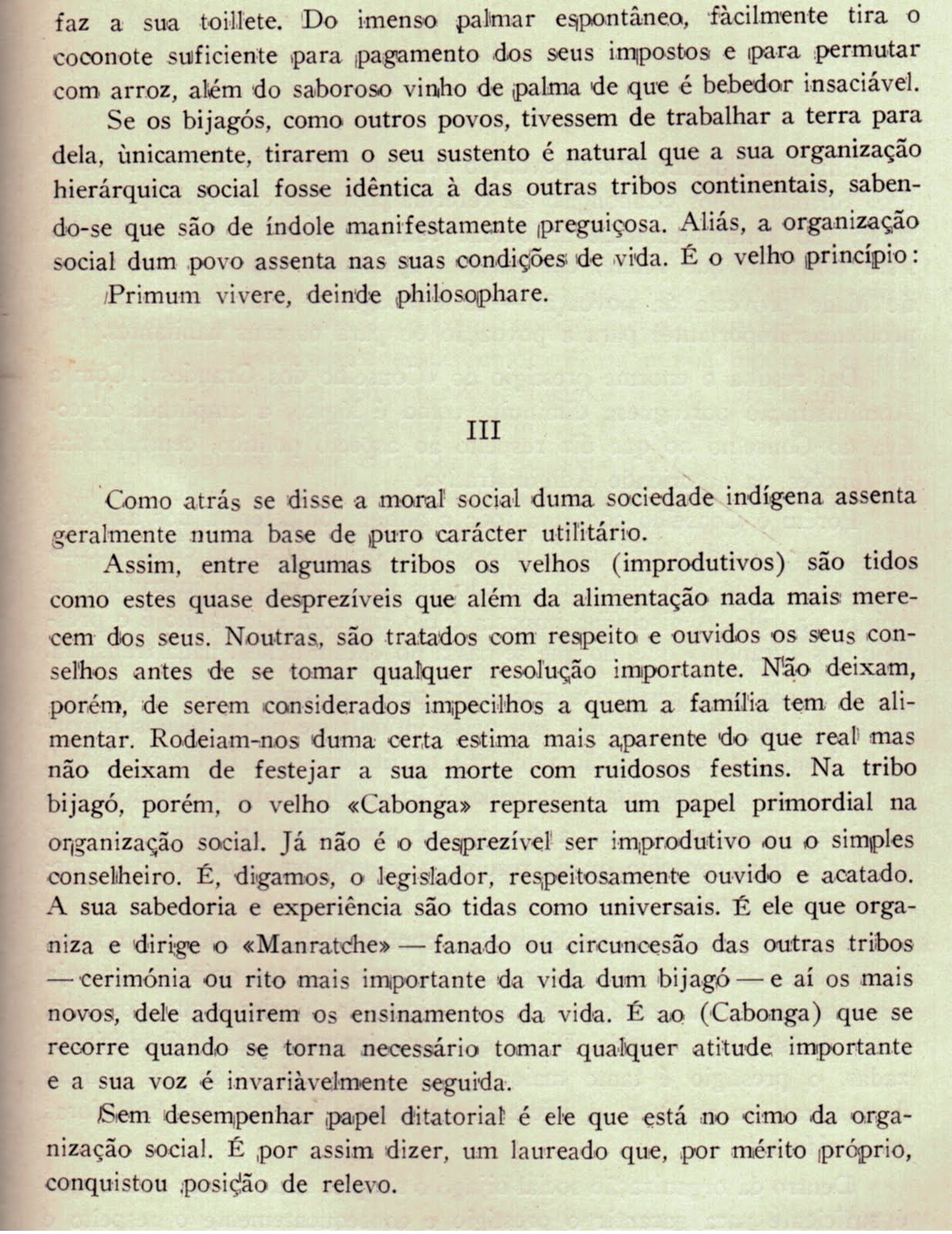 faz a sua toillete. Do imenso palmar espontâneo, fàcilmente tira o coconote suficiente para pagamento dos seus impostos e para permutar com arroz, além do saboroso vinho de palma de que é bebedor insaciável.

Se os bijagós, como outros povos, tivessem de trabalhar a terra para dela, ùnicamente, tirarem o seu sustento é natural que a sua organização hierárquica social fosse idêntica à das outras tribos continentais, sabendo-se que são de índole manifestamente preguiçosa. Aliás, a organização social dum povo assenta nas suas condições de vida. É o velho princípio:

Primum vivere, deinde philosophare.

III

Como atrás se disse a moral social duma sociedade indígena assenta geralmente numa base de puro carácter utilitário.

Assim, entre algumas tribos os velhos (improdutivos) são tidos como estes quase desprezíveis que além da alimentação nada mais merecem dos seus. Noutras, são tratados com respeito e ouvidos os seus conselhos antes de se tomar qualquer resolução importante. Não deixam, porém, de serem considerados impecilhos a quem a família tem de alimentar. Rodeiam-nos duma certa estima mais aparente do que real mas não deixam de festejar a sua morte com ruidosos festins. Na tribo bijagó, porém, o velho «Cabonga» representa um papel primordial na organização social. Já não é o desprezível ser improdutivo ou o simples conselheiro. É, digamos, o legislador, respeitosamente ouvido e acatado. A sua sabedoria e experiência são tidas como universais. É ele que organiza e dirige o «Manratche» — fanado ou circuncesão das outras tribos — cerimónia ou rito mais importante da vida dum bijagó — e aí os mais novos, dele adquirem os ensinamentos da vida. É ao (Cabonga) que se recorre quando se torna necessário tomar qualquer atitude importante e a sua voz é invariàvelmente seguida.

Sem desempenhar papel ditatorial é ele que está no cimo da organização social. É por assim dizer, um laureado que, por mérito próprio, conquistou posição de relevo.